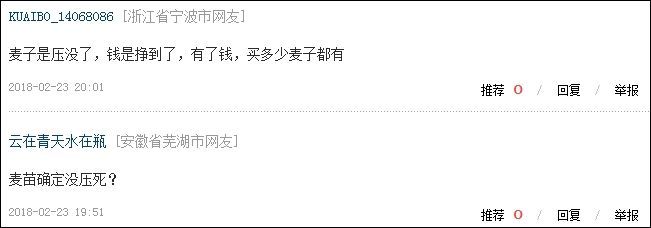 KUAIBO_14068086 [浙江省宁波市网友]

麦子是压没了，钱是挣到了，有了钱，买多少麦子都有

2018-02-23 20:01

推荐 0 / 回复 / 举报

云在青天水在瓶 [安徽省芜湖市网友]

麦苗确定没压死？

2018-02-23 19:51

推荐 0 / 回复 / 举报